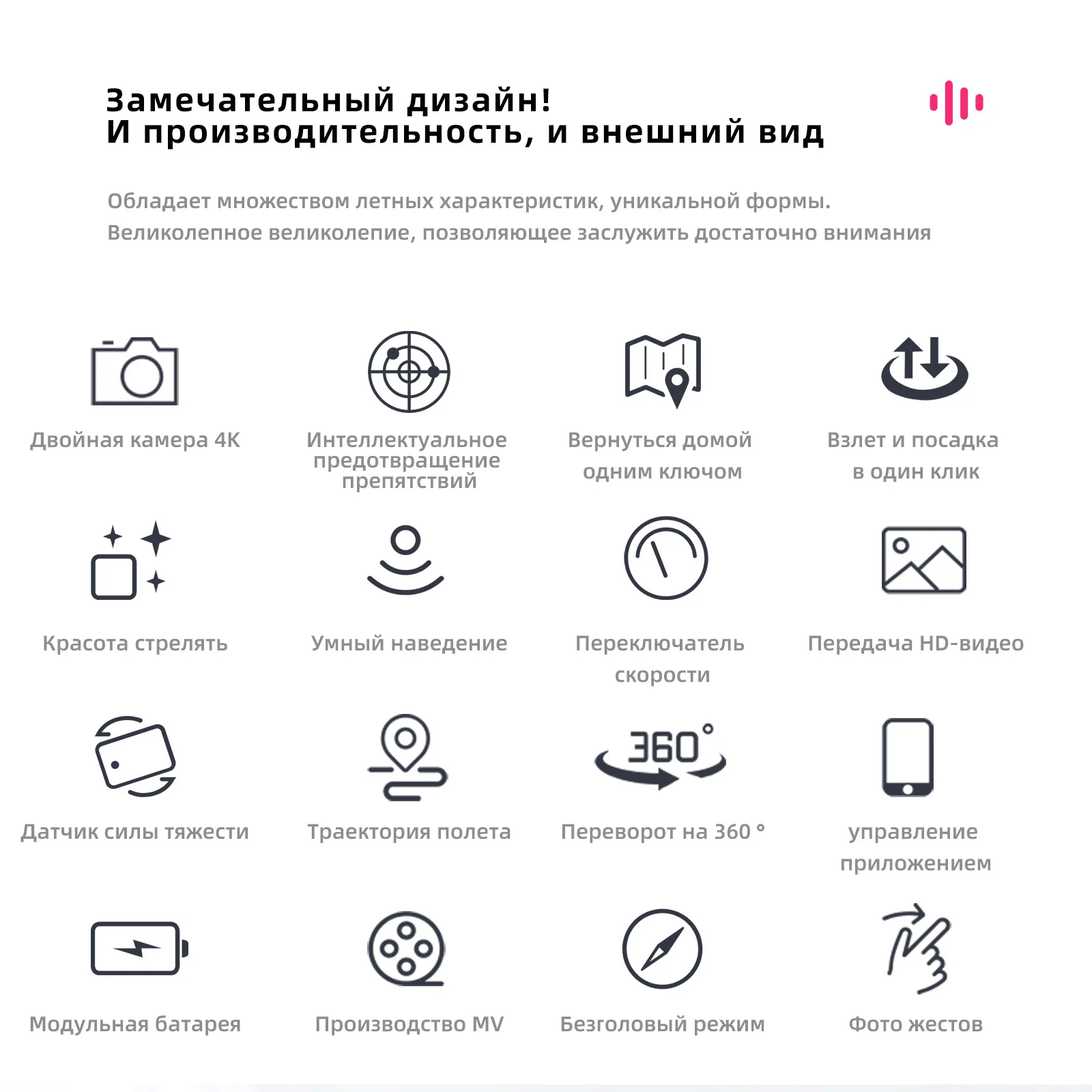 Замечательный дизайн!
И производительность, и внешний вид

Обладает множеством летных характеристик, уникальной формы.
Великолепное великолепие, позволяющее заслужить достаточно внимания

Двойная камера 4K

Интеллектуальное предотвращение препятствий

Вернуться домой одним ключом

Взлет и посадка в один клик

Красота стрелять

Умный наведение

Переключатель скорости

Передача HD-видео

Датчик силы тяжести

Траектория полета

360°

Переворот на 360 °

управление приложением

Модульная батарея

Производство MV

Безголовый режим

Фото жестов